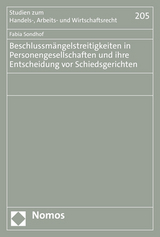 Studien zum
Handels-, Arbeits- und Wirtschaftsrecht

205

Fabia Sondhof

Beschlussmängelstreitigkeiten in Personengesellschaften und ihre Entscheidung vor Schiedsgerichten

Nomos